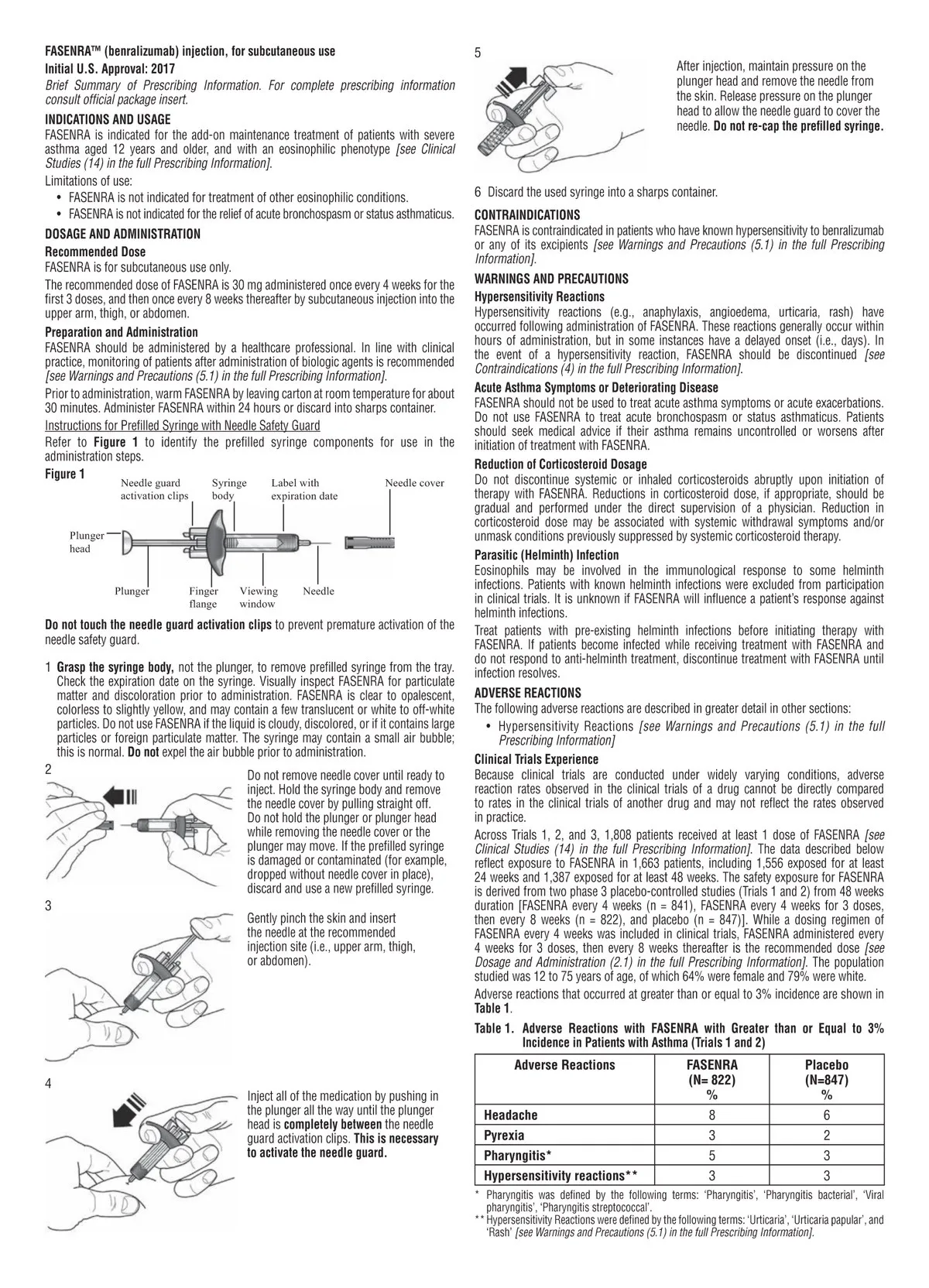 FASENRA™ (benralizumab) injection, for subcutaneous use

Initial U.S. Approval: 2017

Brief Summary of Prescribing Information. For complete prescribing information consult official package insert.

INDICATIONS AND USAGE

FASENRA is indicated for the add-on maintenance treatment of patients with severe asthma aged 12 years and older, and with an eosinophilic phenotype [see Clinical Studies (14) in the full Prescribing Information].

Limitations of use:

• FASENRA is not indicated for treatment of other eosinophilic conditions.
• FASENRA is not indicated for the relief of acute bronchospasm or status asthmaticus.

DOSAGE AND ADMINISTRATION

Recommended Dose

FASENRA is for subcutaneous use only.

The recommended dose of FASENRA is 30 mg administered once every 4 weeks for the first 3 doses, and then once every 8 weeks thereafter by subcutaneous injection into the upper arm, thigh, or abdomen.

Preparation and Administration

FASENRA should be administered by a healthcare professional. In line with clinical practice, monitoring of patients after administration of biologic agents is recommended [see Warnings and Precautions (5.1) in the full Prescribing Information].

Prior to administration, warm FASENRA by leaving carton at room temperature for about 30 minutes. Administer FASENRA within 24 hours or discard into sharps container.

Instructions for Prefilled Syringe with Needle Safety Guard

Refer to Figure 1 to identify the prefilled syringe components for use in the administration steps.

Figure 1

Needle guard activation clips
Syringe body
Label with expiration date
Needle cover
Plunger head
Plunger
Finger flange
Viewing window
Needle

Do not touch the needle guard activation clips to prevent premature activation of the needle safety guard.

1 Grasp the syringe body, not the plunger, to remove prefilled syringe from the tray. Check the expiration date on the syringe. Visually inspect FASENRA for particulate matter and discoloration prior to administration. FASENRA is clear to opalescent, colorless to slightly yellow, and may contain a few translucent or white to off-white particles. Do not use FASENRA if the liquid is cloudy, discolored, or if it contains large particles or foreign particulate matter. The syringe may contain a small air bubble; this is normal. Do not expel the air bubble prior to administration.

2

Do not remove needle cover until ready to inject. Hold the syringe body and remove the needle cover by pulling straight off. Do not hold the plunger or plunger head while removing the needle cover or the plunger may move. If the prefilled syringe is damaged or contaminated (for example, dropped without needle cover in place), discard and use a new prefilled syringe.

3

Gently pinch the skin and insert the needle at the recommended injection site (i.e., upper arm, thigh, or abdomen).

4

Inject all of the medication by pushing in the plunger all the way until the plunger head is completely between the needle guard activation clips. This is necessary to activate the needle guard.

5

After injection, maintain pressure on the plunger head and remove the needle from the skin. Release pressure on the plunger head to allow the needle guard to cover the needle. Do not re-cap the prefilled syringe.

6 Discard the used syringe into a sharps container.

CONTRAINDICATIONS

FASENRA is contraindicated in patients who have known hypersensitivity to benralizumab or any of its excipients [see Warnings and Precautions (5.1) in the full Prescribing Information].

WARNINGS AND PRECAUTIONS

Hypersensitivity Reactions

Hypersensitivity reactions (e.g., anaphylaxis, angioedema, urticaria, rash) have occurred following administration of FASENRA. These reactions generally occur within hours of administration, but in some instances have a delayed onset (i.e., days). In the event of a hypersensitivity reaction, FASENRA should be discontinued [see Contraindications (4) in the full Prescribing Information].

Acute Asthma Symptoms or Deteriorating Disease

FASENRA should not be used to treat acute asthma symptoms or acute exacerbations. Do not use FASENRA to treat acute bronchospasm or status asthmaticus. Patients should seek medical advice if their asthma remains uncontrolled or worsens after initiation of treatment with FASENRA.

Reduction of Corticosteroid Dosage

Do not discontinue systemic or inhaled corticosteroids abruptly upon initiation of therapy with FASENRA. Reductions in corticosteroid dose, if appropriate, should be gradual and performed under the direct supervision of a physician. Reduction in corticosteroid dose may be associated with systemic withdrawal symptoms and/or unmask conditions previously suppressed by systemic corticosteroid therapy.

Parasitic (Helminth) Infection

Eosinophils may be involved in the immunological response to some helminth infections. Patients with known helminth infections were excluded from participation in clinical trials. It is unknown if FASENRA will influence a patient's response against helminth infections.

Treat patients with pre-existing helminth infections before initiating therapy with FASENRA. If patients become infected while receiving treatment with FASENRA and do not respond to anti-helminth treatment, discontinue treatment with FASENRA until infection resolves.

ADVERSE REACTIONS

The following adverse reactions are described in greater detail in other sections:

• Hypersensitivity Reactions [see Warnings and Precautions (5.1) in the full Prescribing Information]

Clinical Trials Experience

Because clinical trials are conducted under widely varying conditions, adverse reaction rates observed in the clinical trials of a drug cannot be directly compared to rates in the clinical trials of another drug and may not reflect the rates observed in practice.

Across Trials 1, 2, and 3, 1,808 patients received at least 1 dose of FASENRA [see Clinical Studies (14) in the full Prescribing Information]. The data described below reflect exposure to FASENRA in 1,663 patients, including 1,556 exposed for at least 24 weeks and 1,387 exposed for at least 48 weeks. The safety exposure for FASENRA is derived from two phase 3 placebo-controlled studies (Trials 1 and 2) from 48 weeks duration [FASENRA every 4 weeks (n = 841), FASENRA every 4 weeks for 3 doses, then every 8 weeks (n = 822), and placebo (n = 847)]. While a dosing regimen of FASENRA every 4 weeks was included in clinical trials, FASENRA administered every 4 weeks for 3 doses, then every 8 weeks thereafter is the recommended dose [see Dosage and Administration (2.1) in the full Prescribing Information]. The population studied was 12 to 75 years of age, of which 64% were female and 79% were white.

Adverse reactions that occurred at greater than or equal to 3% incidence are shown in Table 1.

Table 1. Adverse Reactions with FASENRA with Greater than or Equal to 3% Incidence in Patients with Asthma (Trials 1 and 2)

| Adverse Reactions | FASENRA (N= 822) % | Placebo (N=847) % |
|---|---|---|
| Headache | 8 | 6 |
| Pyrexia | 3 | 2 |
| Pharyngitis* | 5 | 3 |
| Hypersensitivity reactions** | 3 | 3 |

* Pharyngitis was defined by the following terms: 'Pharyngitis', 'Pharyngitis bacterial', 'Viral pharyngitis', 'Pharyngitis streptococcal'.
** Hypersensitivity Reactions were defined by the following terms: 'Urticaria', 'Urticaria papular', and 'Rash' [see Warnings and Precautions (5.1) in the full Prescribing Information].